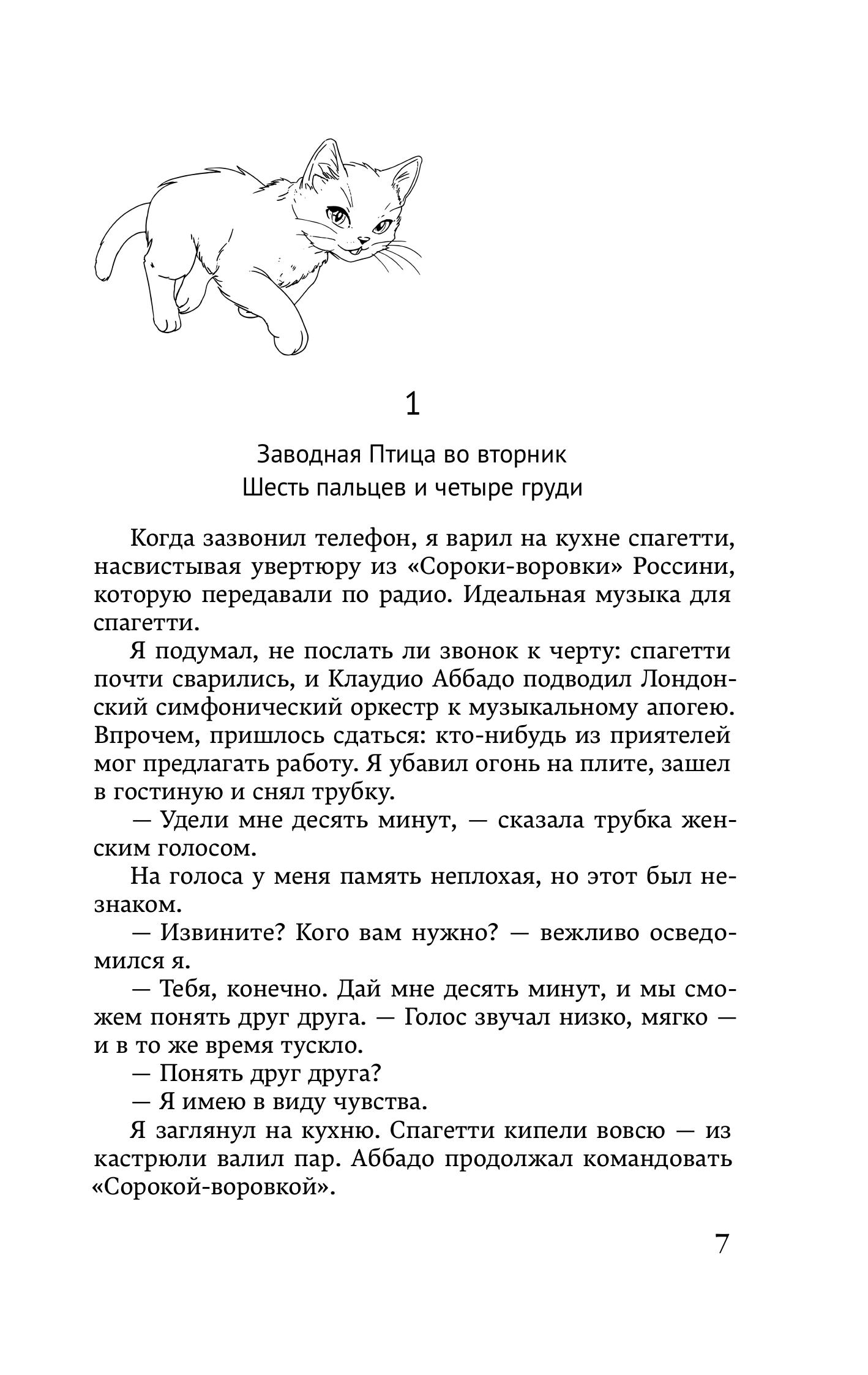 1

Заводная Птица во вторник
Шесть пальцев и четыре груди

Когда зазвонил телефон, я варил на кухне спагетти, насвистывая увертюру из «Сороки-воровки» Россини, которую передавали по радио. Идеальная музыка для спагетти.

Я подумал, не послать ли звонок к черту: спагетти почти сварились, и Клаудио Аббадо подводил Лондонский симфонический оркестр к музыкальному апогею. Впрочем, пришлось сдаться: кто-нибудь из приятелей мог предлагать работу. Я убавил огонь на плите, зашел в гостиную и снял трубку.

— Удели мне десять минут, — сказала трубка женским голосом.

На голоса у меня память неплохая, но этот был незнаком.

— Извините? Кого вам нужно? — вежливо осведомился я.

— Тебя, конечно. Дай мне десять минут, и мы сможем понять друг друга. — Голос звучал низко, мягко — и в то же время тускло.

— Понять друг друга?

— Я имею в виду чувства.

Я заглянул на кухню. Спагетти кипели вовсю — из кастрюли валил пар. Аббадо продолжал командовать «Сорокой-воровкой».

7